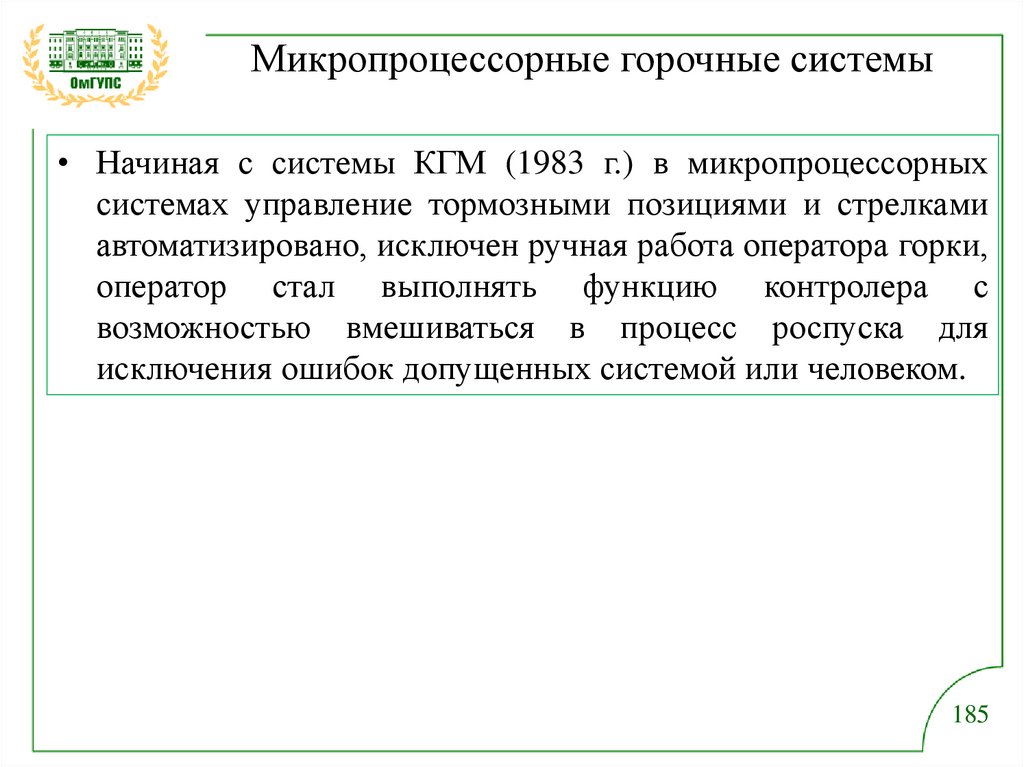 ОмГУПС

Микропроцессорные горочные системы

• Начиная с системы КГМ (1983 г.) в микропроцессорных системах управление тормозными позициями и стрелками автоматизировано, исключен ручная работа оператора горки, оператор стал выполнять функцию контролера с возможностью вмешиваться в процесс роспуска для исключения ошибок допущенных системой или человеком.

185